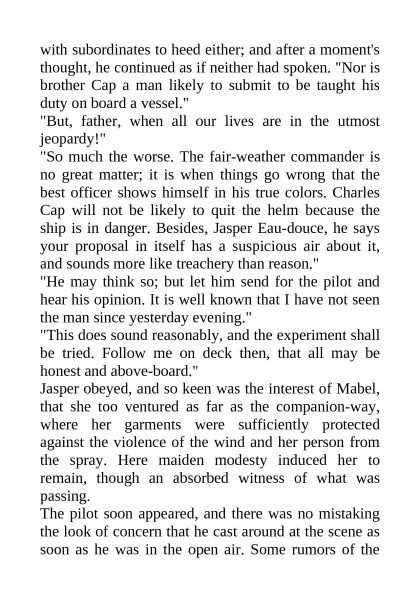 with subordinates to heed either; and after a moment's thought, he continued as if neither had spoken. "Nor is brother Cap a man likely to submit to be taught his duty on board a vessel."
"But, father, when all our lives are in the utmost jeopardy!"
"So much the worse. The fair-weather commander is no great matter; it is when things go wrong that the best officer shows himself in his true colors. Charles Cap will not be likely to quit the helm because the ship is in danger. Besides, Jasper Eau-douce, he says your proposal in itself has a suspicious air about it, and sounds more like treachery than reason."
"He may think so; but let him send for the pilot and hear his opinion. It is well known that I have not seen the man since yesterday evening."
"This does sound reasonably, and the experiment shall be tried. Follow me on deck then, that all may be honest and above-board."
Jasper obeyed, and so keen was the interest of Mabel, that she too ventured as far as the companion-way, where her garments were sufficiently protected against the violence of the wind and her person from the spray. Here maiden modesty induced her to remain, though an absorbed witness of what was passing.
The pilot soon appeared, and there was no mistaking the look of concern that he cast around at the scene as soon as he was in the open air. Some rumors of the